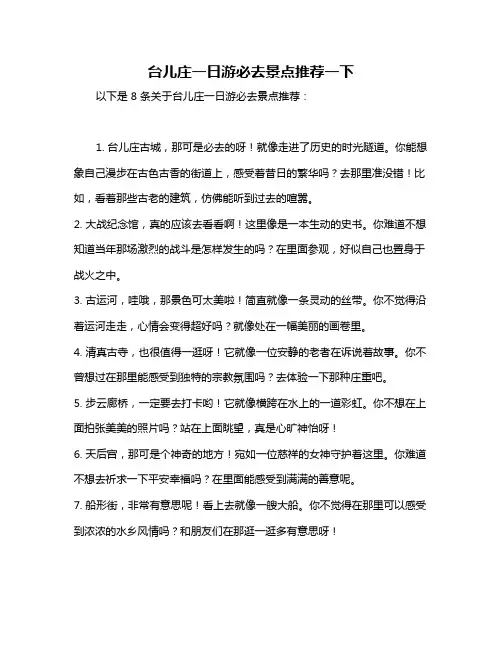 台儿庄一日游必去景点推荐一下

以下是 8 条关于台儿庄一日游必去景点推荐：

1. 台儿庄古城，那可是必去的呀！就像走进了历史的时光隧道。你能想象自己漫步在古色古香的街道上，感受着昔日的繁华吗？去那里准没错！比如，看着那些古老的建筑，仿佛能听到过去的喧嚣。

2. 大战纪念馆，真的应该去看看啊！这里像是一本生动的史书。你难道不想知道当年那场激烈的战斗是怎样发生的吗？在里面参观，好似自己也置身于战火之中。

3. 古运河，哇哦，那景色可太美啦！简直就像一条灵动的丝带。你不觉得沿着运河走走，心情会变得超好吗？就像处在一幅美丽的画卷里。

4. 清真古寺，也很值得一逛呀！它就像一位安静的老者在诉说着故事。你不曾想过在那里能感受到独特的宗教氛围吗？去体验一下那种庄重吧。

5. 步云廊桥，一定要去打卡哟！它就像横跨在水上的一道彩虹。你不想在上面拍张美美的照片吗？站在上面眺望，真是心旷神怡呀！

6. 天后宫，那可是个神奇的地方！宛如一位慈祥的女神守护着这里。你难道不想去祈求一下平安幸福吗？在里面能感受到满满的善意呢。

7. 船形街，非常有意思呢！看上去就像一艘大船。你不觉得在那里可以感受到浓浓的水乡风情吗？和朋友们在那逛一逛多有意思呀！